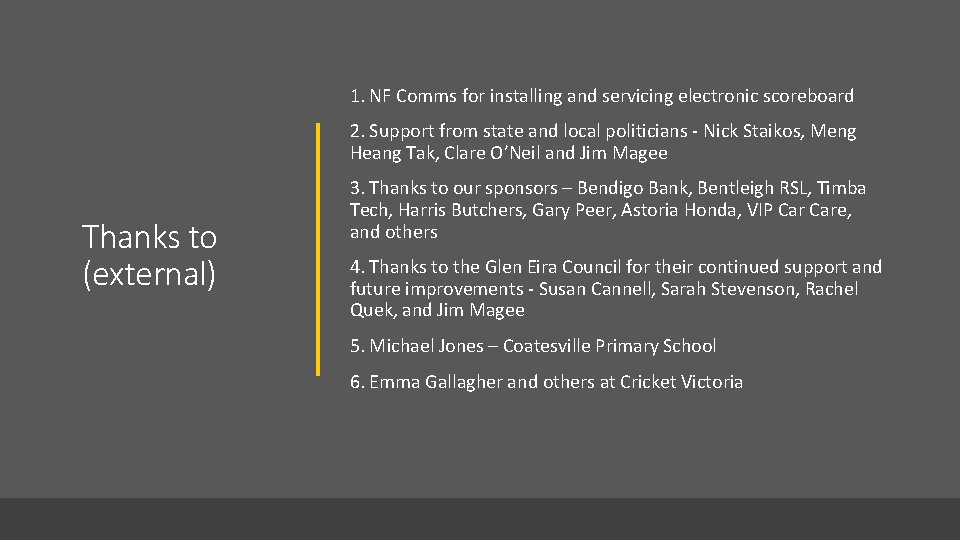 Thanks to (external)

1. NF Comms for installing and servicing electronic scoreboard

2. Support from state and local politicians - Nick Staikos, Meng Heang Tak, Clare O'Neil and Jim Magee

3. Thanks to our sponsors – Bendigo Bank, Bentleigh RSL, Timba Tech, Harris Butchers, Gary Peer, Astoria Honda, VIP Car Care, and others

4. Thanks to the Glen Eira Council for their continued support and future improvements - Susan Cannell, Sarah Stevenson, Rachel Quek, and Jim Magee

5. Michael Jones – Coatesville Primary School

6. Emma Gallagher and others at Cricket Victoria